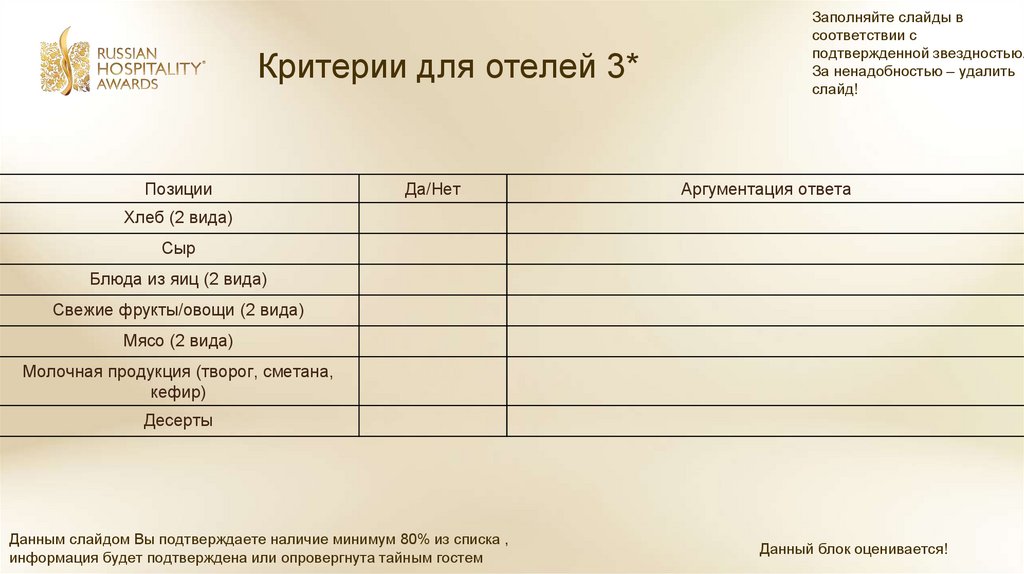 RUSSIAN HOSPITALITY® AWARDS

Критерии для отелей 3*

Заполняйте слайды в соответствии с подтвержденной звездностью. За ненадобностью – удалить слайд!

| Позиции | Да/Нет | Аргументация ответа |
|---|---|---|
| Хлеб (2 вида) | | |
| Сыр | | |
| Блюда из яиц (2 вида) | | |
| Свежие фрукты/овощи (2 вида) | | |
| Мясо (2 вида) | | |
| Молочная продукция (творог, сметана, кефир) | | |
| Десерты | | |

Данным слайдом Вы подтверждаете наличие минимум 80% из списка , информация будет подтверждена или опровергнута тайным гостем

Данный блок оценивается!